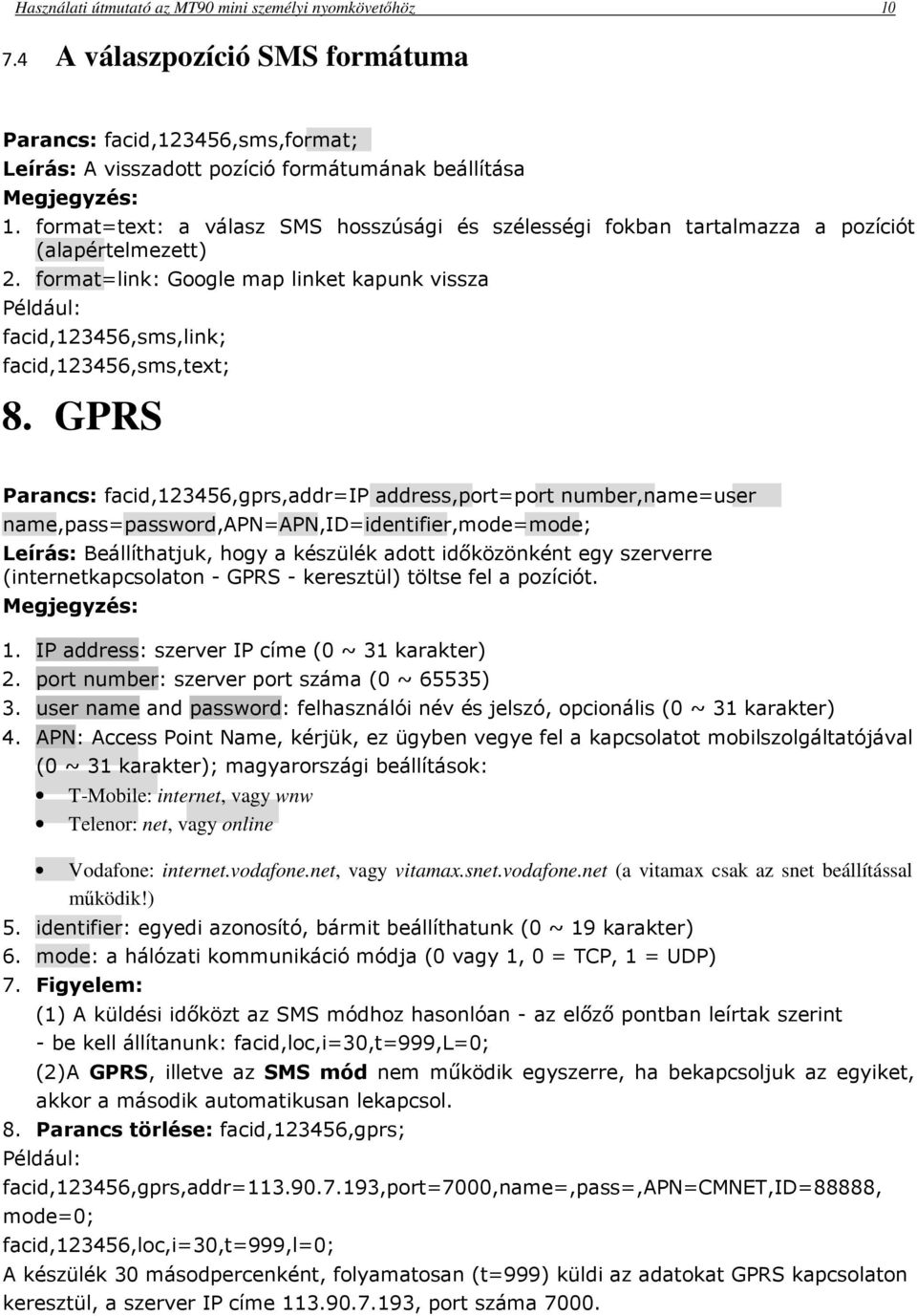 Használati útmutató az MT90 mini személyi nyomkövetőhöz 10

7.4 A válaszpozíció SMS formátuma

Parancs: facid,123456,sms,format;
Leírás: A visszadott pozíció formátumának beállítása
Megjegyzés:
1. format=text: a válasz SMS hosszúsági és szélességi fokban tartalmazza a pozíciót (alapértelmezett)
2. format=link: Google map linket kapunk vissza
Például:
facid,123456,sms,link;
facid,123456,sms,text;

8. GPRS

Parancs: facid,123456,gprs,addr=IP address,port=port number,name=user name,pass=password,APN=APN,ID=identifier,mode=mode;
Leírás: Beállíthatjuk, hogy a készülék adott időközönként egy szerverre (internetkapcsolaton - GPRS - keresztül) töltse fel a pozíciót.
Megjegyzés:
1. IP address: szerver IP címe (0 ~ 31 karakter)
2. port number: szerver port száma (0 ~ 65535)
3. user name and password: felhasználói név és jelszó, opcionális (0 ~ 31 karakter)
4. APN: Access Point Name, kérjük, ez ügyben vegye fel a kapcsolatot mobilszolgáltatójával (0 ~ 31 karakter); magyarországi beállítások:
• T-Mobile: internet, vagy wnw
• Telenor: net, vagy online
• Vodafone: internet.vodafone.net, vagy vitamax.snet.vodafone.net (a vitamax csak az snet beállítással működik!)
5. identifier: egyedi azonosító, bármit beállíthatunk (0 ~ 19 karakter)
6. mode: a hálózati kommunikáció módja (0 vagy 1, 0 = TCP, 1 = UDP)
7. Figyelem:
(1) A küldési időközt az SMS módhoz hasonlóan - az előző pontban leírtak szerint - be kell állítanunk: facid,loc,i=30,t=999,L=0;
(2)A GPRS, illetve az SMS mód nem működik egyszerre, ha bekapcsoljuk az egyiket, akkor a második automatikusan lekapcsol.
8. Parancs törlése: facid,123456,gprs;
Például:
facid,123456,gprs,addr=113.90.7.193,port=7000,name=,pass=,APN=CMNET,ID=88888, mode=0;
facid,123456,loc,i=30,t=999,l=0;
A készülék 30 másodpercenként, folyamatosan (t=999) küldi az adatokat GPRS kapcsolaton keresztül, a szerver IP címe 113.90.7.193, port száma 7000.